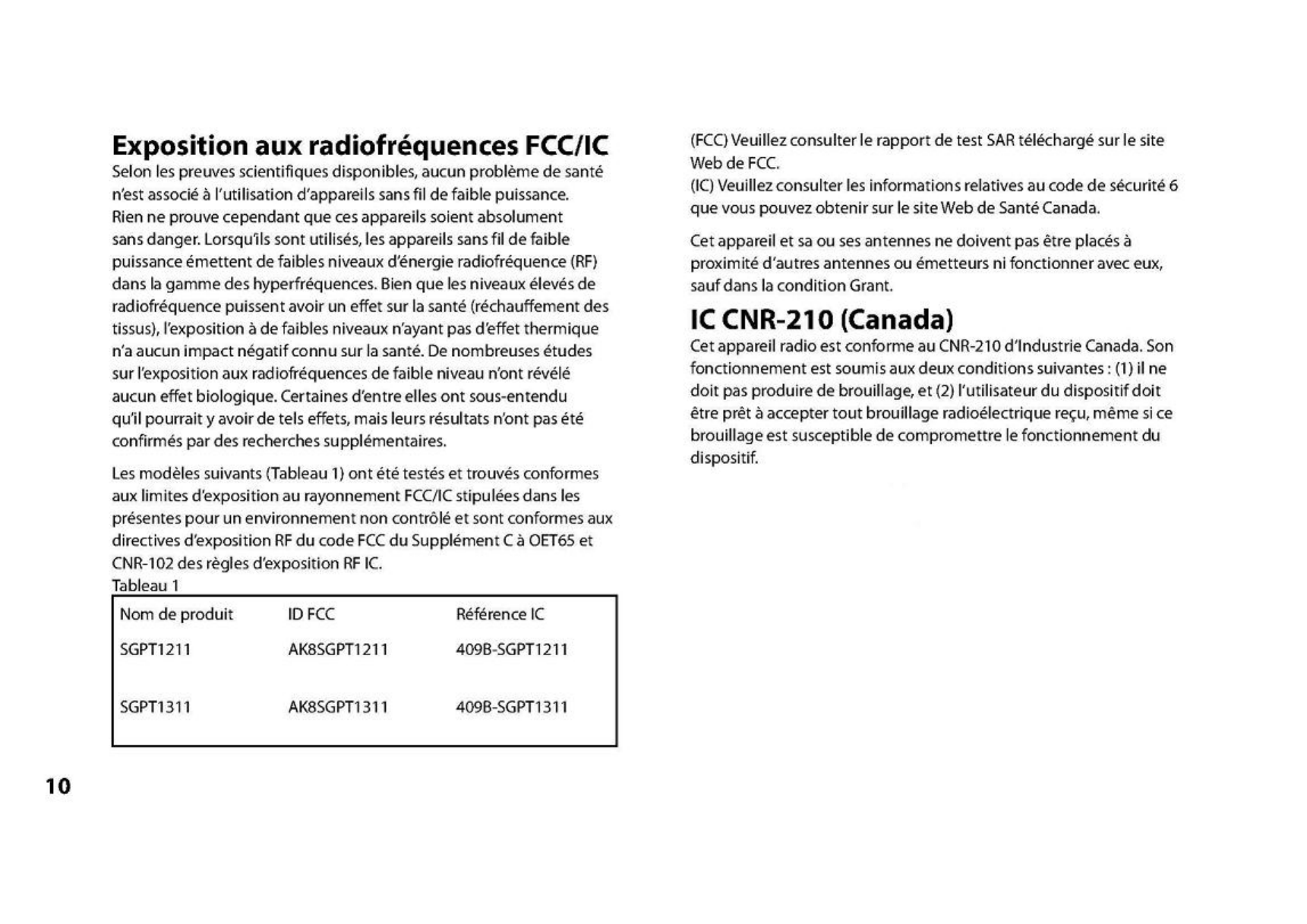 Exposition aux radiofréquences FCC/IC

Selon les preuves scientifiques disponibles, aucun problème de santé n'est associé à l'utilisation d'appareils sans fil de faible puissance. Rien ne prouve cependant que ces appareils soient absolument sans danger. Lorsqu'ils sont utilisés, les appareils sans fil de faible puissance émettent de faibles niveaux d'énergie radiofréquence (RF) dans la gamme des hyperfréquences. Bien que les niveaux élevés de radiofréquence puissent avoir un effet sur la santé (réchauffement des tissus), l'exposition à de faibles niveaux n'ayant pas d'effet thermique n'a aucun impact négatif connu sur la santé. De nombreuses études sur l'exposition aux radiofréquences de faible niveau n'ont révélé aucun effet biologique. Certaines d'entre elles ont sous-entendu qu'il pourrait y avoir de tels effets, mais leurs résultats n'ont pas été confirmés par des recherches supplémentaires.

Les modèles suivants (Tableau 1) ont été testés et trouvés conformes aux limites d'exposition au rayonnement FCC/IC stipulées dans les présentes pour un environnement non contrôlé et sont conformes aux directives d'exposition RF du code FCC du Supplément C à OET65 et CNR-102 des règles d'exposition RF IC.
Tableau 1

| Nom de produit | ID FCC | Référence IC |
|---|---|---|
| SGPT1211 | AK8SGPT1211 | 409B-SGPT1211 |
| SGPT1311 | AK8SGPT1311 | 409B-SGPT1311 |

(FCC) Veuillez consulter le rapport de test SAR téléchargé sur le site Web de FCC.
(IC) Veuillez consulter les informations relatives au code de sécurité 6 que vous pouvez obtenir sur le site Web de Santé Canada.

Cet appareil et sa ou ses antennes ne doivent pas être placés à proximité d'autres antennes ou émetteurs ni fonctionner avec eux, sauf dans la condition Grant.

IC CNR-210 (Canada)

Cet appareil radio est conforme au CNR-210 d'Industrie Canada. Son fonctionnement est soumis aux deux conditions suivantes : (1) il ne doit pas produire de brouillage, et (2) l'utilisateur du dispositif doit être prêt à accepter tout brouillage radioélectrique reçu, même si ce brouillage est susceptible de compromettre le fonctionnement du dispositif.

10